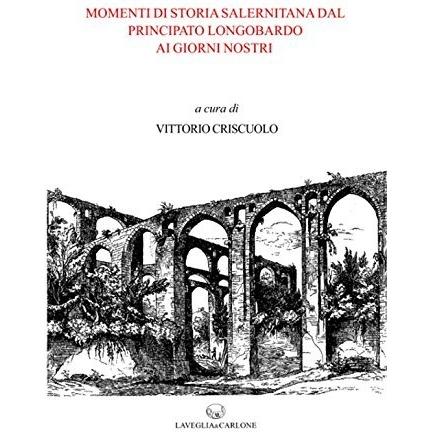 MOMENTI DI STORIA SALERNITANA DAL PRINCIPATO LONGOBARDO AI GIORNI NOSTRI

a cura di

VITTORIO CRISCUOLO

LAVEGLIA&CARLONE